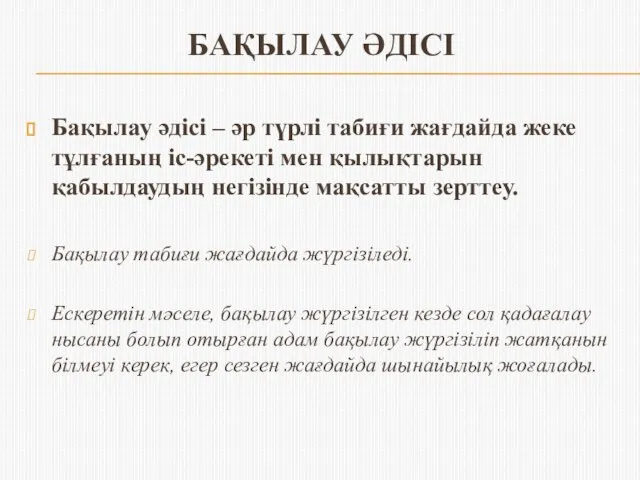 БАҚЫЛАУ ӘДІСІ

Бақылау әдісі – әр түрлі табиғи жағдайда жеке тұлғаның іс-әрекеті мен қылықтарын қабылдаудың негізінде мақсатты зерттеу.

Бақылау табиғи жағдайда жүргізіледі.

Ескеретін мәселе, бақылау жүргізілген кезде сол қадағалау нысаны болып отырған адам бақылау жүргізіліп жатқанын білмеуі керек, егер сезген жағдайда шынайылық жоғалады.